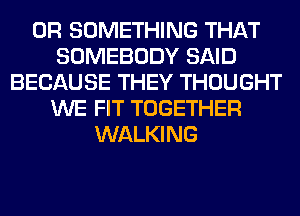 OR SOMETHING THAT
SOMEBODY SAID
BECAUSE THEY THOUGHT
WE FIT TOGETHER
WALKING